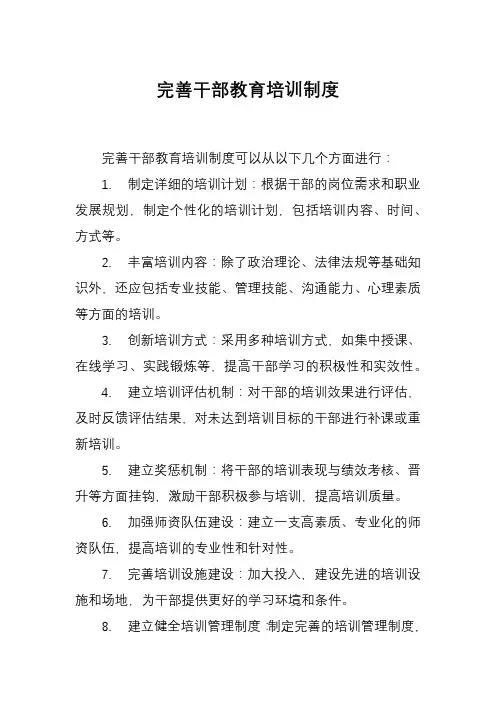 完善干部教育培训制度

完善干部教育培训制度可以从以下几个方面进行：

1. 制定详细的培训计划：根据干部的岗位需求和职业发展规划，制定个性化的培训计划，包括培训内容、时间、方式等。

2. 丰富培训内容：除了政治理论、法律法规等基础知识外，还应包括专业技能、管理技能、沟通能力、心理素质等方面的培训。

3. 创新培训方式：采用多种培训方式，如集中授课、在线学习、实践锻炼等，提高干部学习的积极性和实效性。

4. 建立培训评估机制：对干部的培训效果进行评估，及时反馈评估结果，对未达到培训目标的干部进行补课或重新培训。

5. 建立奖惩机制：将干部的培训表现与绩效考核、晋升等方面挂钩，激励干部积极参与培训，提高培训质量。

6. 加强师资队伍建设：建立一支高素质、专业化的师资队伍，提高培训的专业性和针对性。

7. 完善培训设施建设：加大投入，建设先进的培训设施和场地，为干部提供更好的学习环境和条件。

8. 建立健全培训管理制度：制定完善的培训管理制度，